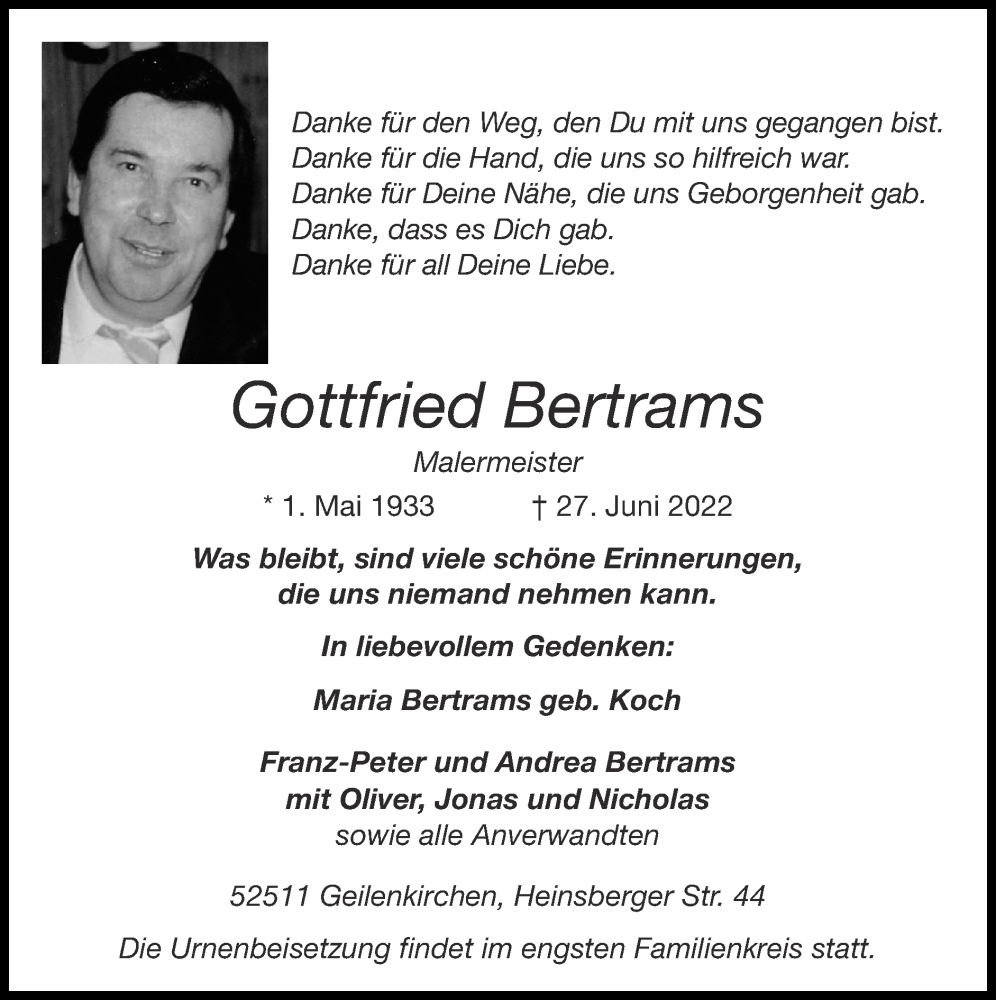 Danke für den Weg, den Du mit uns gegangen bist.
Danke für die Hand, die uns so hilfreich war.
Danke für Deine Nähe, die uns Geborgenheit gab.
Danke, dass es Dich gab.
Danke für all Deine Liebe.

Gottfried Bertrams

Malermeister

* 1. Mai 1933 † 27. Juni 2022

Was bleibt, sind viele schöne Erinnerungen, die uns niemand nehmen kann.

In liebevollem Gedenken:

Maria Bertrams geb. Koch

Franz-Peter und Andrea Bertrams
mit Oliver, Jonas und Nicholas
sowie alle Anverwandten

52511 Geilenkirchen, Heinsberger Str. 44

Die Urnenbeisetzung findet im engsten Familienkreis statt.